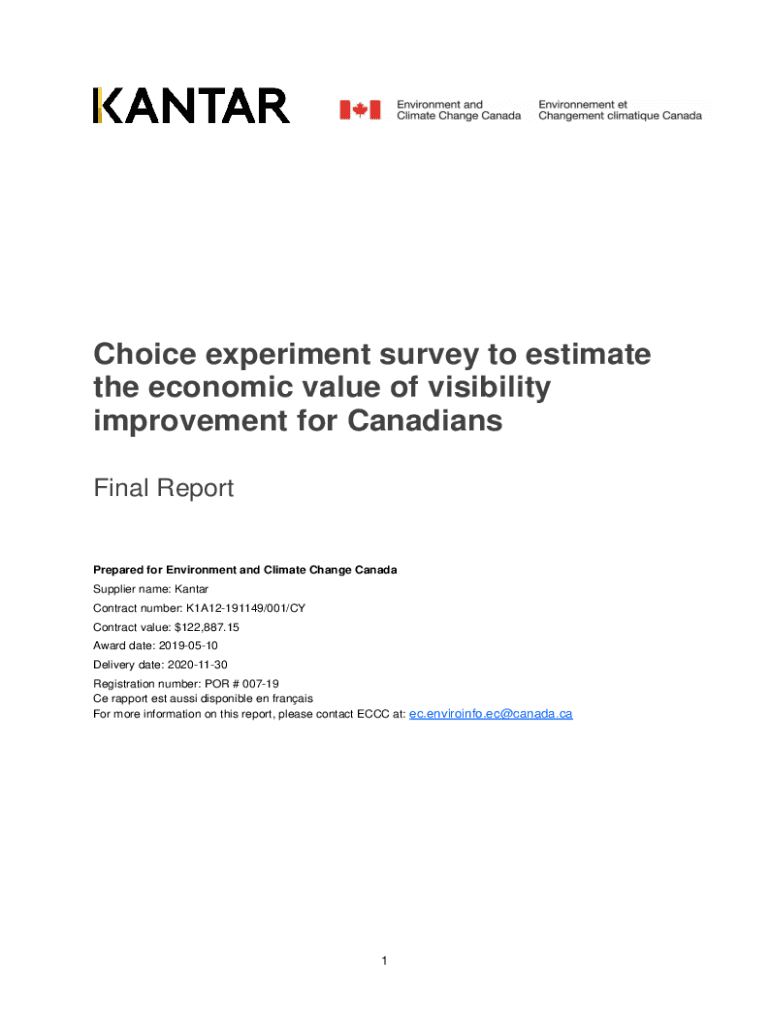 KANTAR

Environment and Climate Change Canada

Environnement et Changement climatique Canada

Choice experiment survey to estimate the economic value of visibility improvement for Canadians

Final Report

Prepared for Environment and Climate Change Canada

Supplier name: Kantar

Contract number: K1A12-191149/001/CY

Contract value: $122,887.15

Award date: 2019-05-10

Delivery date: 2020-11-30

Registration number: POR # 007-19
Ce rapport est aussi disponible en français
For more information on this report, please contact ECCC at: ec.enviroinfo.ec@canada.ca

1